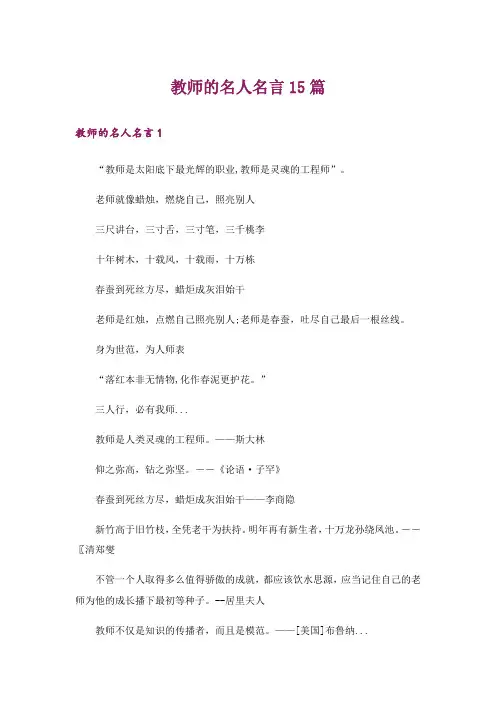 教师的名人名言15篇

教师的名人名言1

“教师是太阳底下最光辉的职业,教师是灵魂的工程师”。

老师就像蜡烛，燃烧自己，照亮别人

三尺讲台，三寸舌，三寸笔，三千桃李

十年树木，十载风，十载雨，十万栋

春蚕到死丝方尽，蜡炬成灰泪始干

老师是红烛，点燃自己照亮别人;老师是春蚕，吐尽自己最后一根丝线。

身为世范，为人师表

“落红本非无情物,化作春泥更护花。”

三人行，必有我师...

教师是人类灵魂的工程师。——斯大林

仰之弥高，钻之弥坚。——《论语·子罕》

春蚕到死丝方尽，蜡炬成灰泪始干——李商隐

新竹高于旧竹枝，全凭老干为扶持。明年再有新生者，十万龙孙绕凤池。——〖清郑燮

不管一个人取得多么值得骄傲的成就，都应该饮水思源，应当记住自己的老师为他的成长播下最初等种子。—居里夫人

教师不仅是知识的传播者，而且是模范。——[美国]布鲁纳...